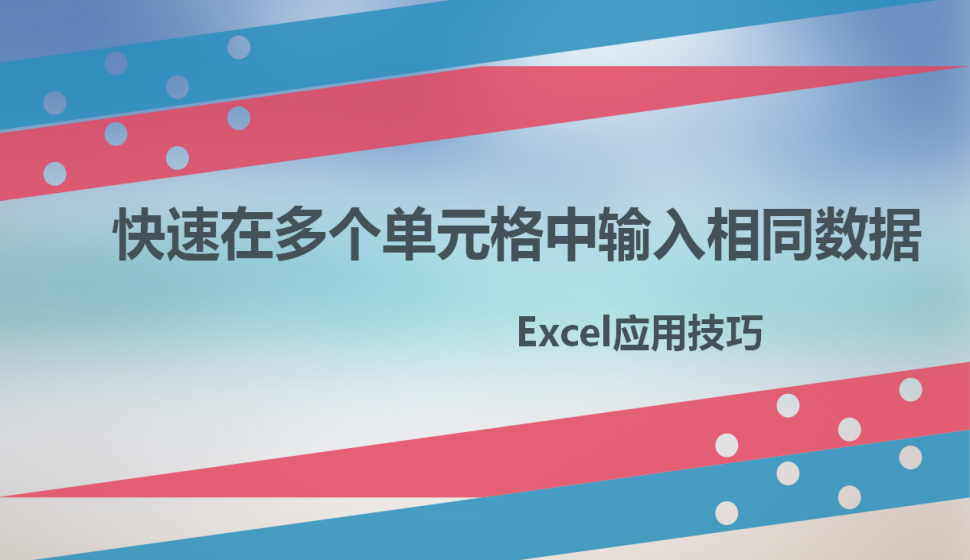 快速在多个单元格中输入相同数据

Excel应用技巧